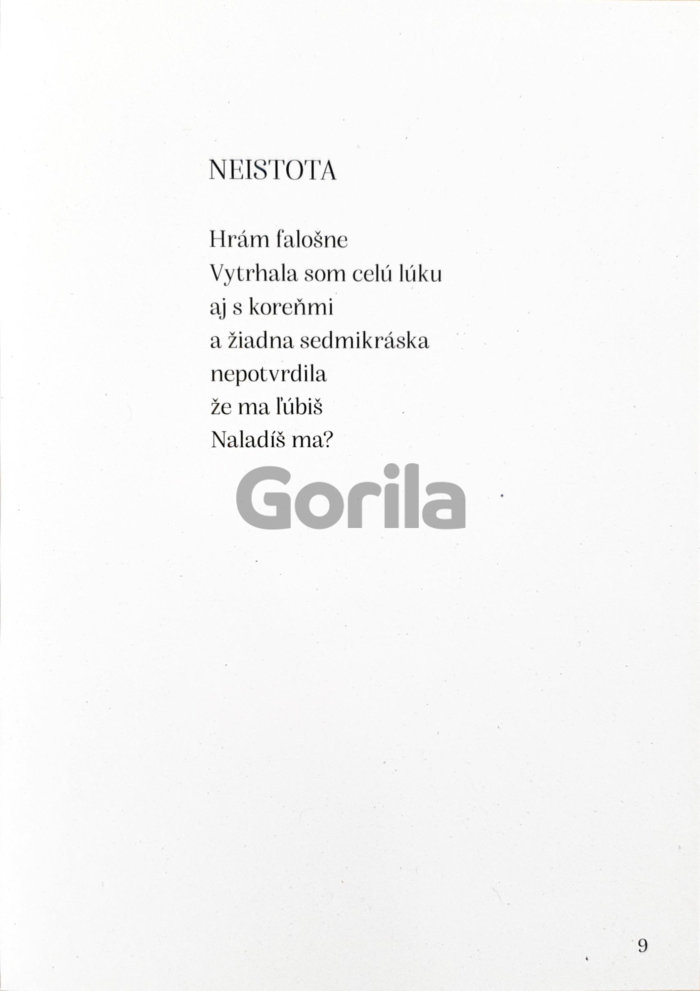 NEISTOTA

Hrám falošne
Vytrhala som celú lúku
aj s koreňmi
a žiadna sedmikráska
nepotvrdila
že ma ľúbiš
Naladíš ma?

9

Gorila